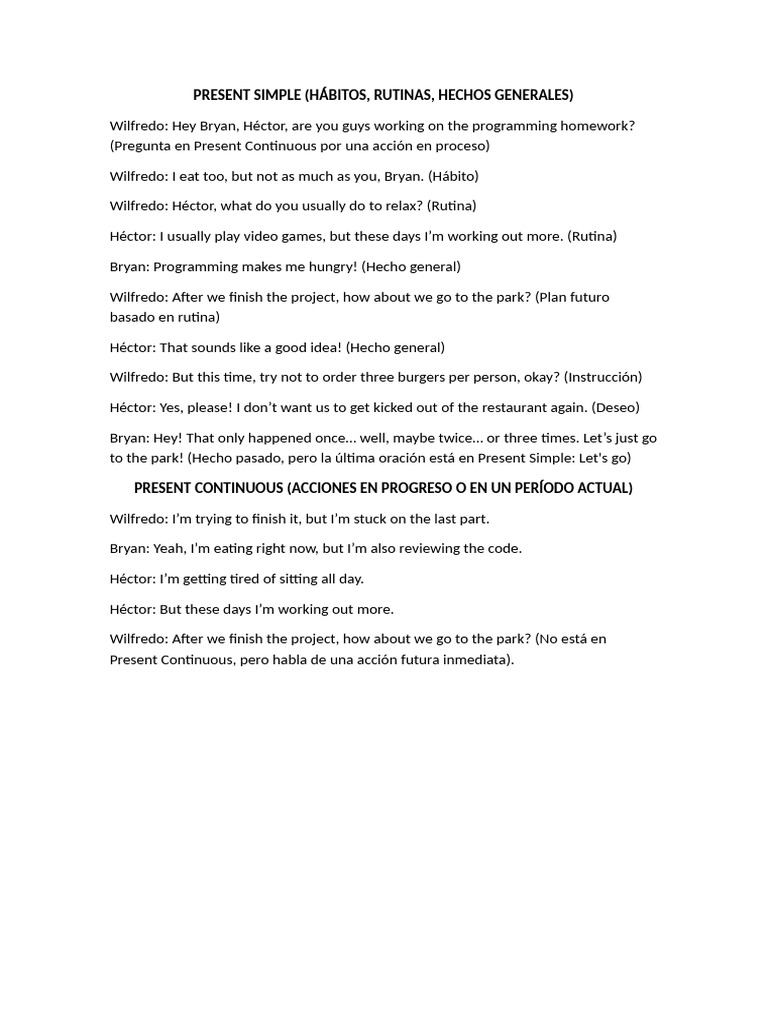 PRESENT SIMPLE (HÁBITOS, RUTINAS, HECHOS GENERALES)

Wilfredo: Hey Bryan, Héctor, are you guys working on the programming homework? (Pregunta en Present Continuous por una acción en proceso)

Wilfredo: I eat too, but not as much as you, Bryan. (Hábito)

Wilfredo: Héctor, what do you usually do to relax? (Rutina)

Héctor: I usually play video games, but these days I'm working out more. (Rutina)

Bryan: Programming makes me hungry! (Hecho general)

Wilfredo: After we finish the project, how about we go to the park? (Plan futuro basado en rutina)

Héctor: That sounds like a good idea! (Hecho general)

Wilfredo: But this time, try not to order three burgers per person, okay? (Instrucción)

Héctor: Yes, please! I don't want us to get kicked out of the restaurant again. (Deseo)

Bryan: Hey! That only happened once... well, maybe twice... or three times. Let's just go to the park! (Hecho pasado, pero la última oración está en Present Simple: Let's go)

PRESENT CONTINUOUS (ACCIONES EN PROGRESO O EN UN PERÍODO ACTUAL)

Wilfredo: I'm trying to finish it, but I'm stuck on the last part.

Bryan: Yeah, I'm eating right now, but I'm also reviewing the code.

Héctor: I'm getting tired of sitting all day.

Héctor: But these days I'm working out more.

Wilfredo: After we finish the project, how about we go to the park? (No está en Present Continuous, pero habla de una acción futura inmediata).